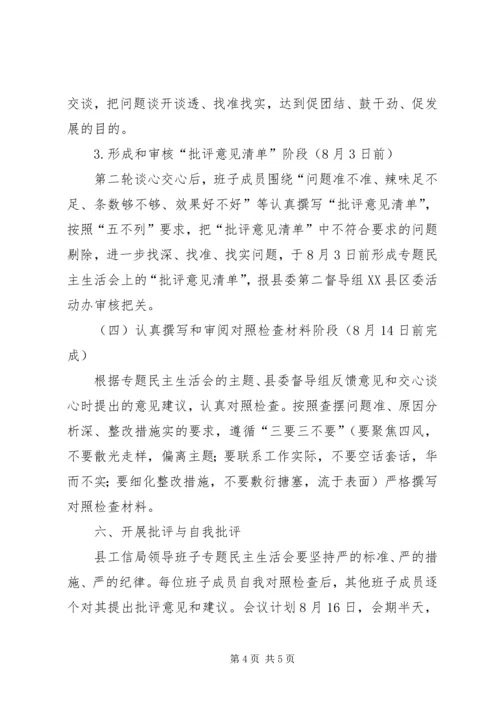 交谈，把问题谈开谈透、找准找实，达到促团结、鼓干劲、促发展的目的。

3.形成和审核“批评意见清单”阶段（8月3日前）

第二轮谈心交心后，班子成员围绕“问题准不准、辣味足不足、条数够不够、效果好不好”等认真撰写“批评意见清单”，按照“五不列”要求，把“批评意见清单”中不符合要求的问题剔除，进一步找深、找准、找实问题，于8月3日前形成专题民主生活会上的“批评意见清单”，报县委第二督导组XX县区委活动办审核把关。

（四）认真撰写和审阅对照检查材料阶段（8月14日前完成）

根据专题民主生活会的主题、县委督导组反馈意见和交心谈心时提出的意见建议，认真对照检查。按照查摆问题准、原因分析深、整改措施实的要求，遵循“三要三不要”（要聚焦四风，不要散光走样，偏离主题；要联系工作实际，不要空话套话，华而不实；要细化整改措施，不要敷衍搪塞，流于表面）严格撰写对照检查材料。

六、开展批评与自我批评

县工信局领导班子专题民主生活会要坚持严的标准、严的措施、严的纪律。每位班子成员自我对照检查后，其他班子成员逐个对其提出批评意见和建议。会议计划8月16日，会期半天，

第4页 共5页